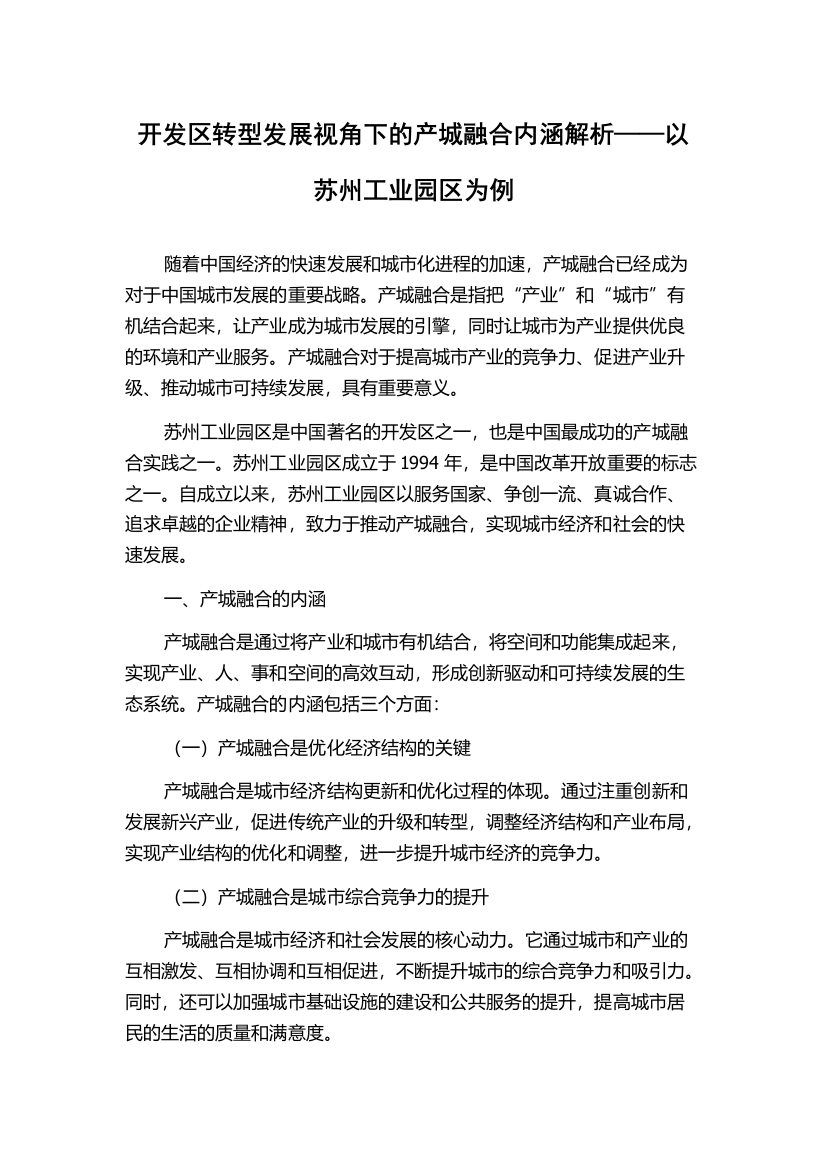 开发区转型发展视角下的产城融合内涵解析——以苏州工业园区为例

随着中国经济的快速发展和城市化进程的加速，产城融合已经成为对于中国城市发展的重要战略。产城融合是指把“产业”和“城市”有机结合起来，让产业成为城市发展的引擎，同时让城市为产业提供优良的环境和产业服务。产城融合对于提高城市产业的竞争力、促进产业升级、推动城市可持续发展，具有重要意义。

苏州工业园区是中国著名的开发区之一，也是中国最成功的产城融合实践之一。苏州工业园区成立于 1994 年，是中国改革开放重要的标志之一。自成立以来，苏州工业园区以服务国家、争创一流、真诚合作、追求卓越的企业精神，致力于推动产城融合，实现城市经济和社会的快速发展。

一、产城融合的内涵

产城融合是通过将产业和城市有机结合，将空间和功能集成起来，实现产业、人、事和空间的高效互动，形成创新驱动和可持续发展的生态系统。产城融合的内涵包括三个方面：

（一）产城融合是优化经济结构的关键

产城融合是城市经济结构更新和优化过程的体现。通过注重创新和发展新兴产业，促进传统产业的升级和转型，调整经济结构和产业布局，实现产业结构的优化和调整，进一步提升城市经济的竞争力。

（二）产城融合是城市综合竞争力的提升

产城融合是城市经济和社会发展的核心动力。它通过城市和产业的互相激发、互相协调和互相促进，不断提升城市的综合竞争力和吸引力。同时，还可以加强城市基础设施的建设和公共服务的提升，提高城市居民的生活的质量和满意度。